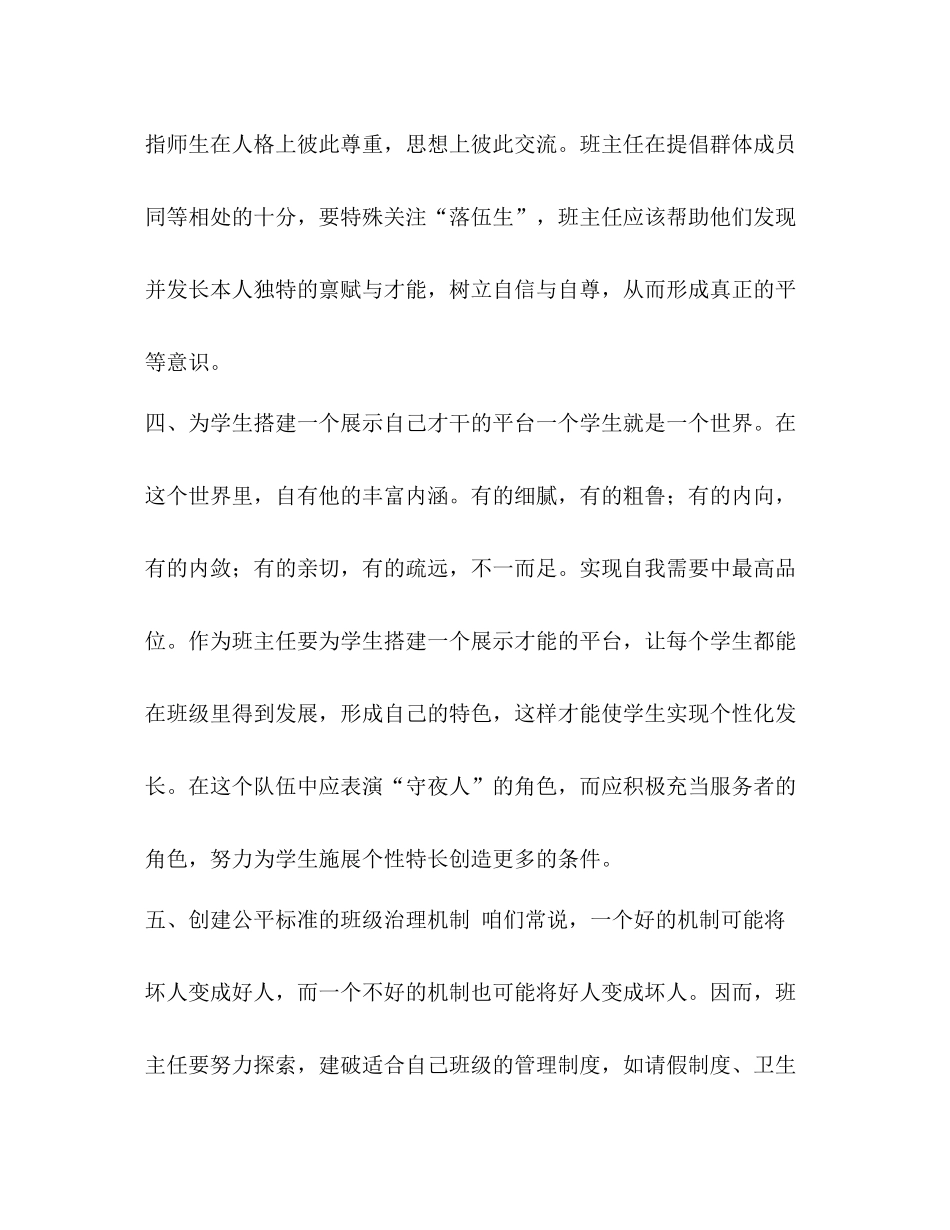 指师生在人格上彼此尊重，思想上彼此交流。班主任在提倡群体成员同等相处的十分，要特殊关注“落伍生”，班主任应该帮助他们发现并发长本人独特的禀赋与才能，树立自信与自尊，从而形成真正的平等意识。

四、为学生搭建一个展示自己才干的平台一个学生就是一个世界。在这个世界里，自有他的丰富内涵。有的细腻，有的粗鲁；有的内向，有的内敛；有的亲切，有的疏远，不一而足。实现自我需要中最高品位。作为班主任要为学生搭建一个展示才能的平台，让每个学生都能在班级里得到发展，形成自己的特色，这样才能使学生实现个性化发长。在这个队伍中应表演“守夜人”的角色，而应积极充当服务者的角色，努力为学生施展个性特长创造更多的条件。

五、创建公平标准的班级治理机制 咱们常说，一个好的机制可能将坏人变成好人，而一个不好的机制也可能将好人变成坏人。因而，班主任要努力探索，建破适合自己班级的管理制度，如请假制度、卫生